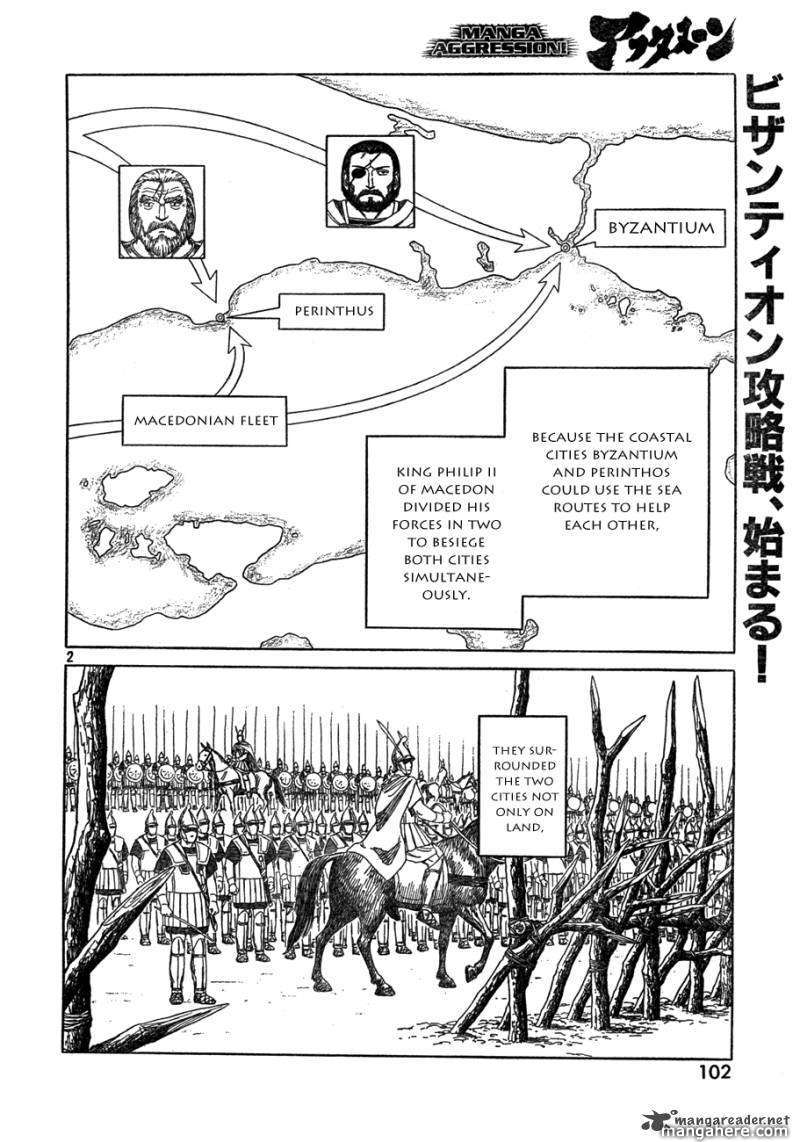 MANGA AGGRESSION!
アフタヌーン

ビザンティオン攻略戦、始まる!

BYZANTIUM

PERINTHUS

MACEDONIAN FLEET

BECAUSE THE COASTAL CITIES BYZANTIUM AND PERINTHOS COULD USE THE SEA ROUTES TO HELP EACH OTHER,

KING PHILIP II OF MACEDON DIVIDED HIS FORCES IN TWO TO BESIEGE BOTH CITIES SIMULTANEOUSLY.

2

THEY SURROUNDED THE TWO CITIES NOT ONLY ON LAND,

102

mangareader.net
mangahere.com